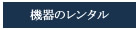 機器のレンタル